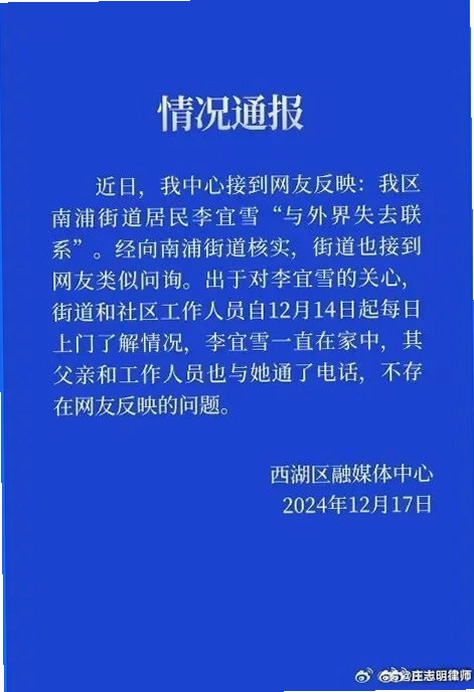 情况通报

近日，我中心接到网友反映：我区南浦街道居民李宜雪“与外界失去联系”。经向南浦街道核实，街道也接到网友类似问询。出于对李宜雪的关心，街道和社区工作人员自12月14日起每日上门了解情况，李宜雪一直在家中，其父亲和工作人员也与她通了电话，不存在网友反映的问题。

西湖区融媒体中心
2024年12月17日

@庄志明律师